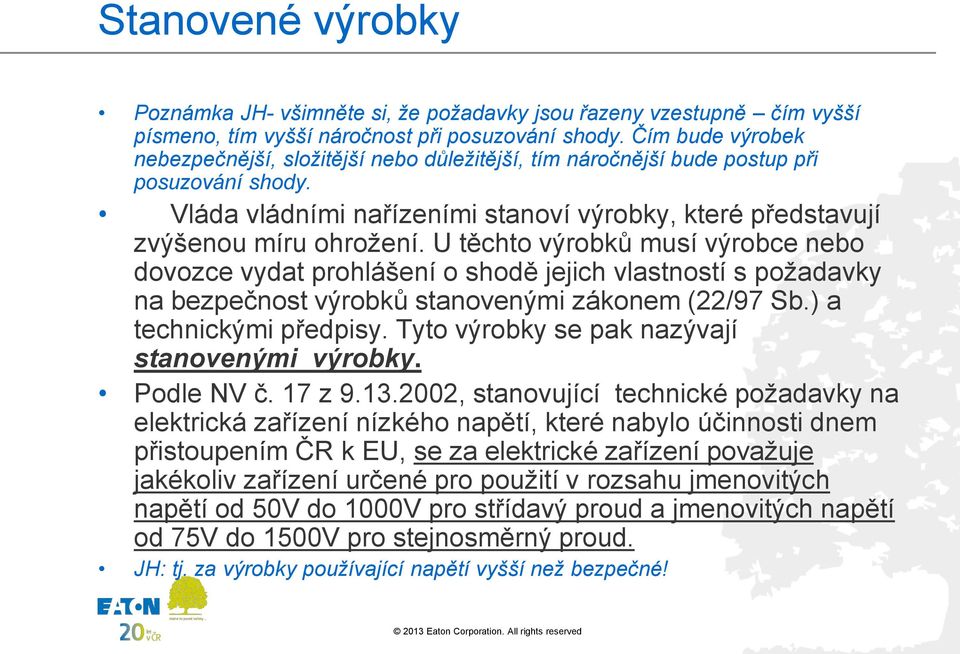 Stanovené výrobky

• Poznámka JH- všimněte si, že požadavky jsou řazeny vzestupně – čím vyšší písmeno, tím vyšší náročnost při posuzování shody. Čím bude výrobek nebezpečnější, složitější nebo důležitější, tím náročnější bude postup při posuzování shody.

• Vláda vládními nařízeními stanoví výrobky, které představují zvýšenou míru ohrožení. U těchto výrobků musí výrobce nebo dovozce vydat prohlášení o shodě jejich vlastností s požadavky na bezpečnost výrobků stanovenými zákonem (22/97 Sb.) a technickými předpisy. Tyto výrobky se pak nazývají stanovenými výrobky.

• Podle NV č. 17 z 9.13.2002, stanovující technické požadavky na elektrická zařízení nízkého napětí, které nabylo účinnosti dnem přistoupením ČR k EU, se za elektrické zařízení považuje jakékoliv zařízení určené pro použití v rozsahu jmenovitých napětí od 50V do 1000V pro střídavý proud a jmenovitých napětí od 75V do 1500V pro stejnosměrný proud.

• JH: tj. za výrobky používající napětí vyšší než bezpečné!

EATON
20 let v ČR

© 2013 Eaton Corporation. All rights reserved